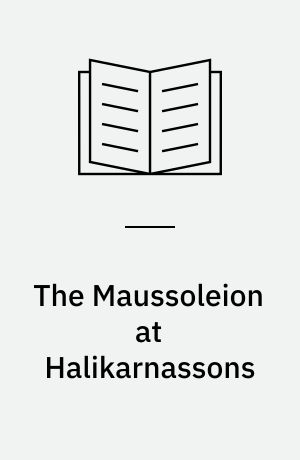 The Maussoleion at Halikarnassons